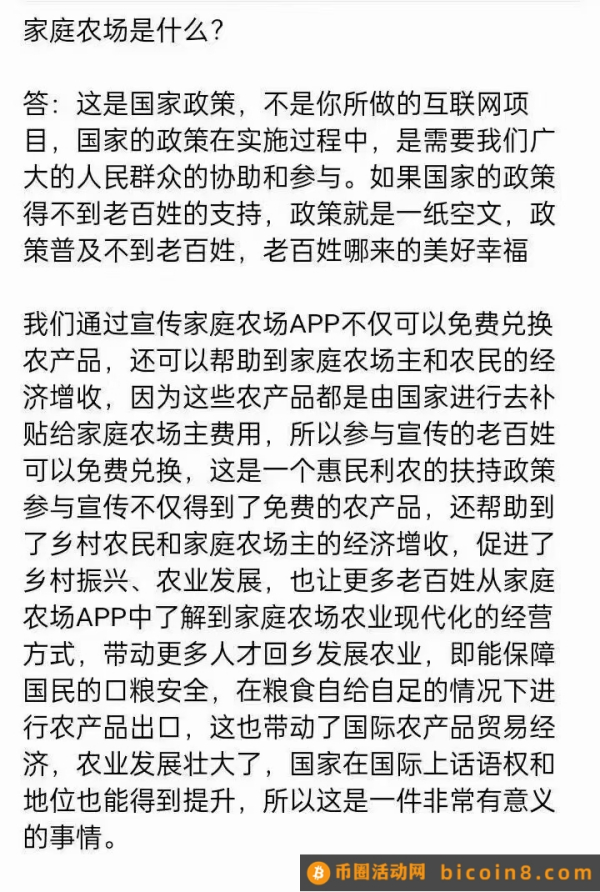 家庭农场是什么?

答：这是国家政策，不是你所做的互联网项目，国家的政策在实施过程中，是需要我们广大的人民群众的协助和参与。如果国家的政策得不到老百姓的支持，政策就是一纸空文，政策普及不到老百姓，老百姓哪来的美好幸福

我们通过宣传家庭农场APP不仅可以免费兑换农产品，还可以帮助到家庭农场主和农民的经济增收，因为这些农产品都是由国家进行去补贴给家庭农场主费用，所以参与宣传的老百姓可以免费兑换，这是一个惠民利农的扶持政策参与宣传不仅得到了免费的农产品，还帮助到了乡村农民和家庭农场主的经济增收，促进了乡村振兴、农业发展，也让更多老百姓从家庭农场APP中了解到家庭农场农业现代化的经营方式，带动更多人才回乡发展农业，即能保障国民的口粮安全，在粮食自给自足的情况下进行农产品出口，这也带动了国际农产品贸易经济，农业发展壮大了，国家在国际上话语权和地位也能得到提升，所以这是一件非常有意义的事情。

币圈活动网 bicoin8.com